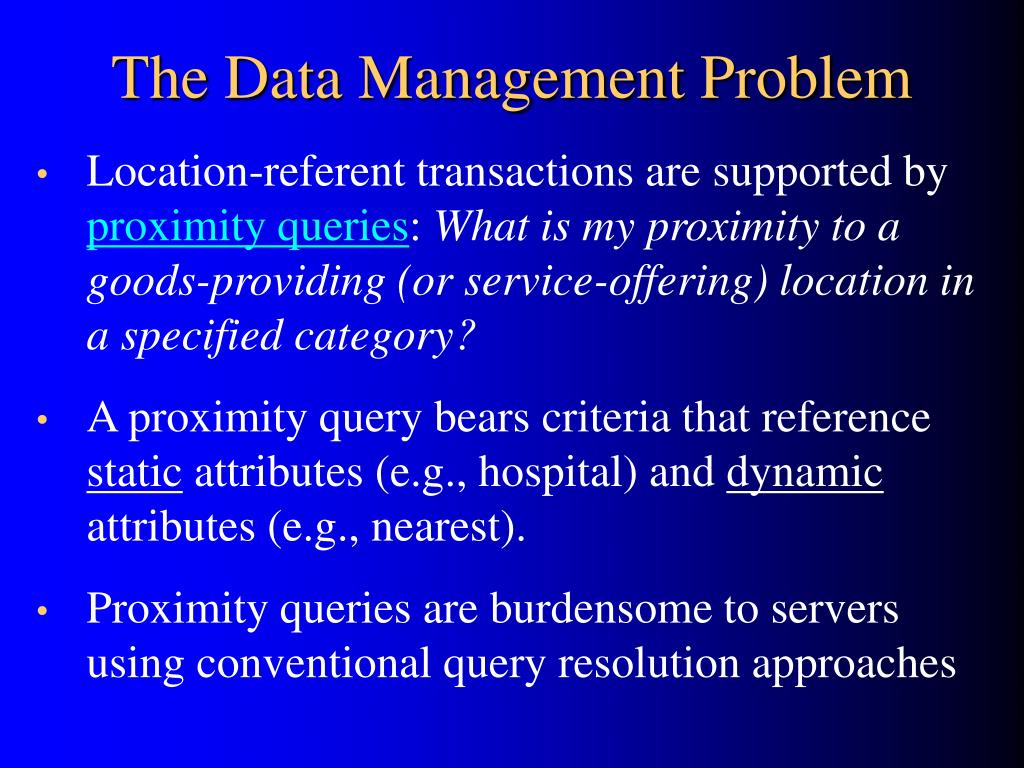 The Data Management Problem

• Location-referent transactions are supported by proximity queries: What is my proximity to a goods-providing (or service-offering) location in a specified category?

• A proximity query bears criteria that reference static attributes (e.g., hospital) and dynamic attributes (e.g., nearest).

• Proximity queries are burdensome to servers using conventional query resolution approaches